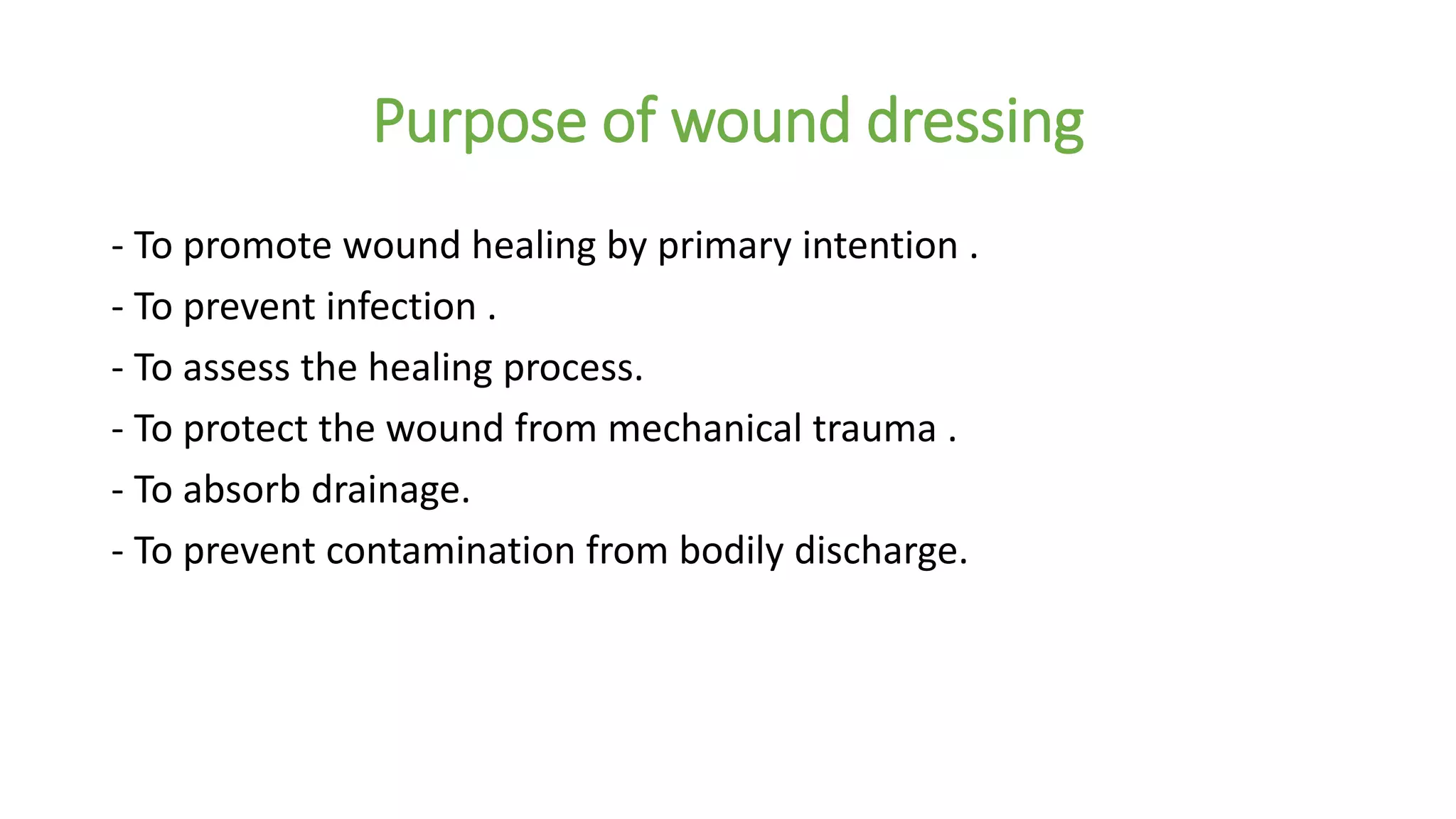 Purpose of wound dressing

- To promote wound healing by primary intention .
- To prevent infection .
- To assess the healing process.
- To protect the wound from mechanical trauma .
- To absorb drainage.
- To prevent contamination from bodily discharge.